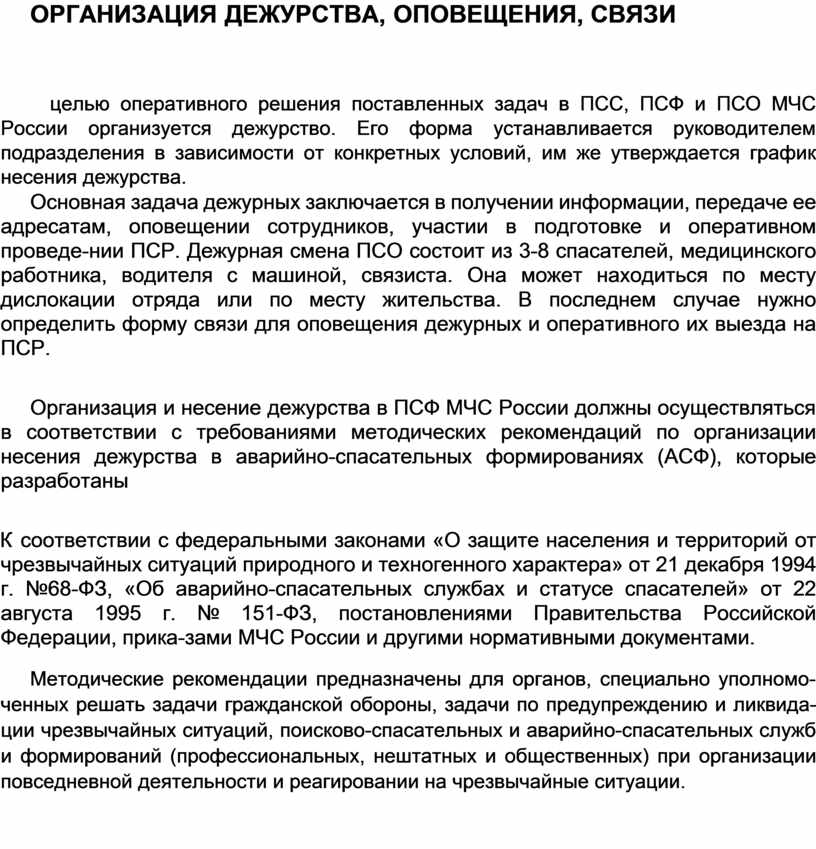 ОРГАНИЗАЦИЯ ДЕЖУРСТВА, ОПОВЕЩЕНИЯ, СВЯЗИ

целью оперативного решения поставленных задач в ПСС, ПСФ и ПСО МЧС России организуется дежурство. Его форма устанавливается руководителем подразделения в зависимости от конкретных условий, им же утверждается график несения дежурства.

Основная задача дежурных заключается в получении информации, передаче ее адресатам, оповещении сотрудников, участии в подготовке и оперативном проведе-нии ПСР. Дежурная смена ПСО состоит из 3-8 спасателей, медицинского работника, водителя с машиной, связиста. Она может находиться по месту дислокации отряда или по месту жительства. В последнем случае нужно определить форму связи для оповещения дежурных и оперативного их выезда на ПСР.

Организация и несение дежурства в ПСФ МЧС России должны осуществляться в соответствии с требованиями методических рекомендаций по организации несения дежурства в аварийно-спасательных формированиях (АСФ), которые разработаны

К соответствии с федеральными законами «О защите населения и территорий от чрезвычайных ситуаций природного и техногенного характера» от 21 декабря 1994 г. №68-ФЗ, «Об аварийно-спасательных службах и статусе спасателей» от 22 августа 1995 г. № 151-ФЗ, постановлениями Правительства Российской Федерации, прика-зами МЧС России и другими нормативными документами.

Методические рекомендации предназначены для органов, специально уполномоченных решать задачи гражданской обороны, задачи по предупреждению и ликвидации чрезвычайных ситуаций, поисково-спасательных и аварийно-спасательных служб и формирований (профессиональных, нештатных и общественных) при организации повседневной деятельности и реагировании на чрезвычайные ситуации.